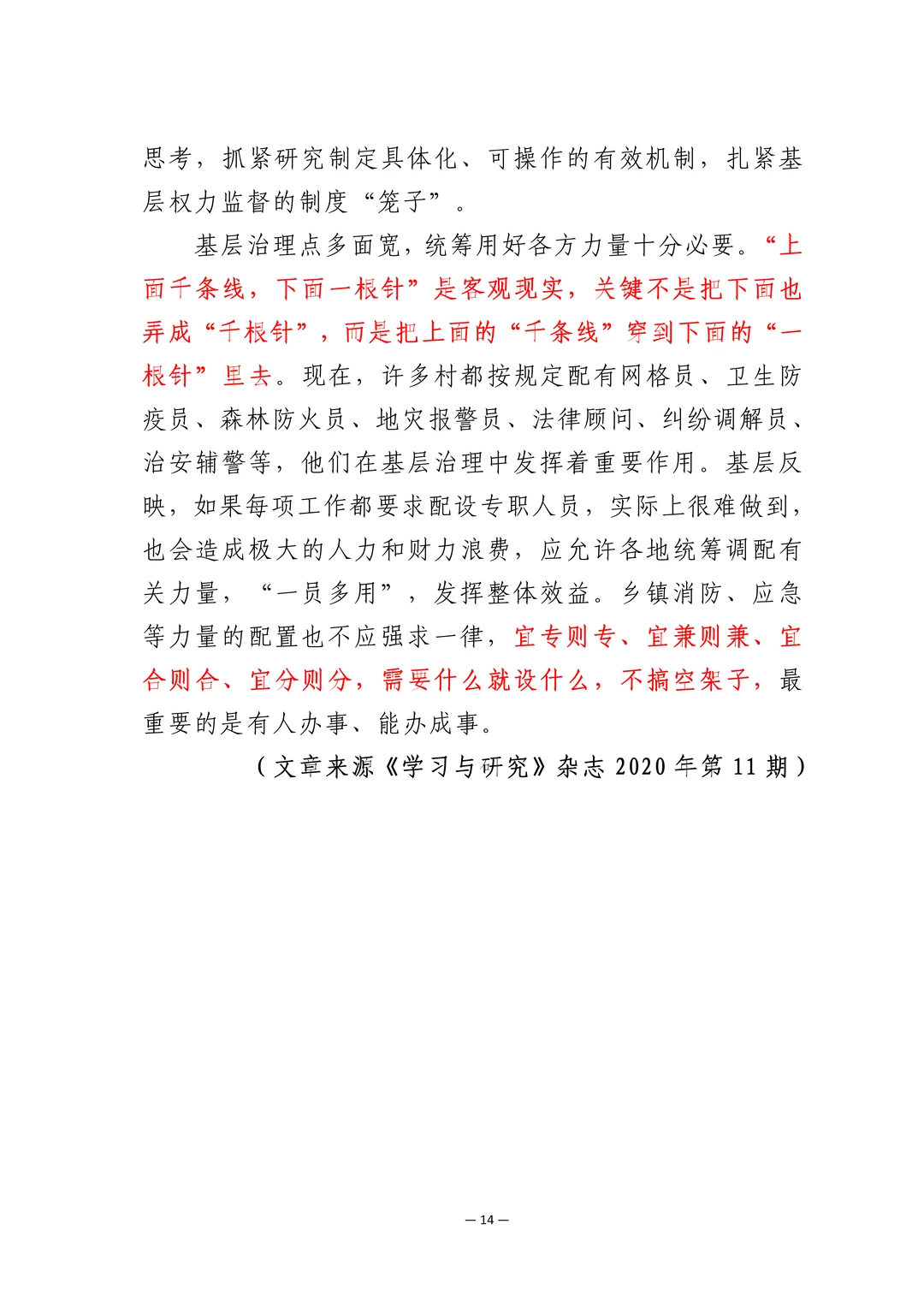 思考，抓紧研究制定具体化、可操作的有效机制，扎紧基层权力监督的制度“笼子”。

基层治理点多面宽，统筹用好各方力量十分必要。“上面千条线，下面一根针”是客观现实，关键不是把下面也弄成“千根针”，而是把上面的“千条线”穿到下面的“一根针”里去。现在，许多村都按规定配有网格员、卫生防疫员、森林防火员、地灾报警员、法律顾问、纠纷调解员、治安辅警等，他们在基层治理中发挥着重要作用。基层反映，如果每项工作都要求配设专职人员，实际上很难做到，也会造成极大的人力和财力浪费，应允许各地统筹调配有关力量，“一员多用”，发挥整体效益。乡镇消防、应急等力量的配置也不应强求一律，宜专则专、宜兼则兼、宜合则合、宜分则分，需要什么就设什么，不搞空架子，最重要的是有人办事、能办成事。

（文章来源《学习与研究》杂志 2020 年第 11 期）

— 14 —